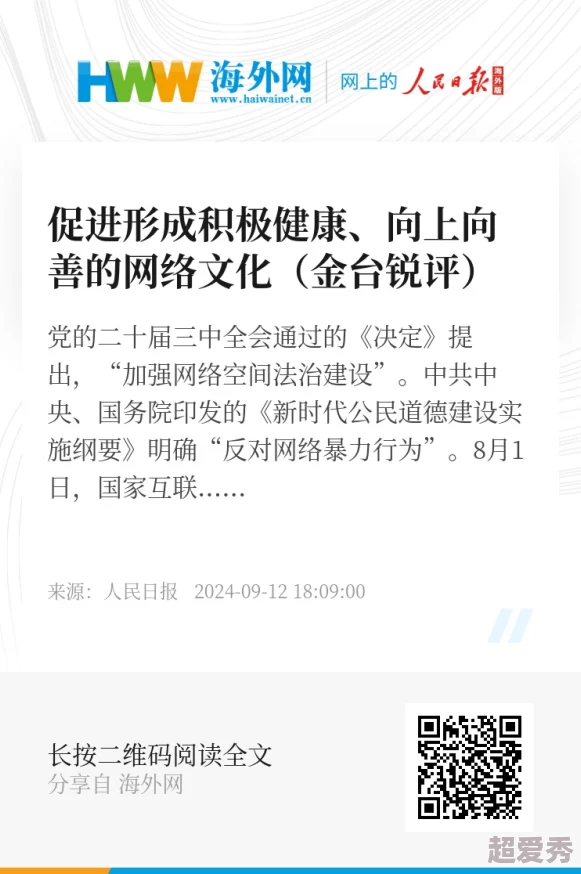 HWW 海外网
www.haiwainet.cn
网上的 人民日报 海外版

促进形成积极健康、向上向善的网络文化（金台锐评）

党的二十届三中全会通过的《决定》提出，“加强网络空间法治建设”。中共中央、国务院印发的《新时代公民道德建设实施纲要》明确“反对网络暴力行为”。8月1日，国家互联……

来源：人民日报 2024-09-12 18:09:00

长按二维码阅读全文
分享自 海外网

超爱秀